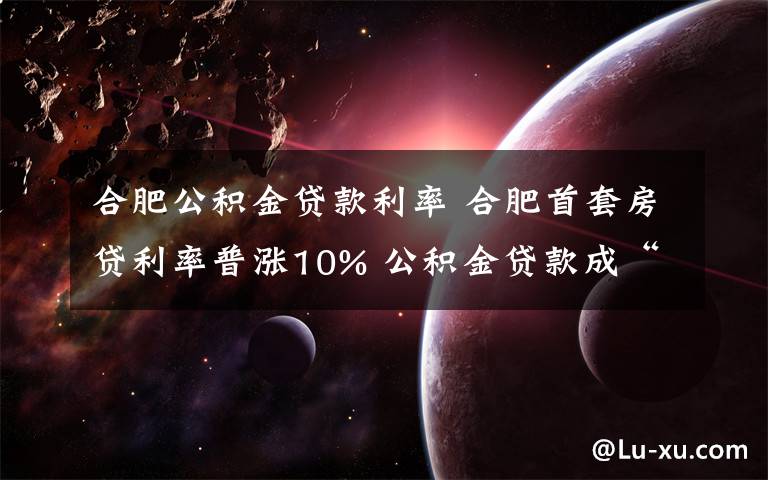 合肥公积金贷款利率 合肥首套房贷利率普涨10% 公积金贷款成“

@Lu-xu.com